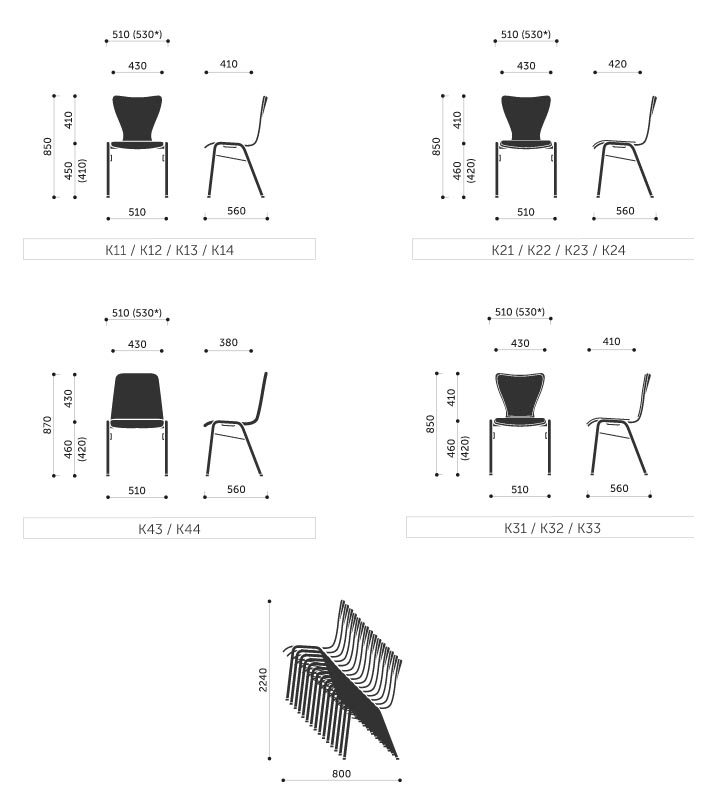 510 (530*)
430
410
850
410
450
(410)
510
560
K11 / K12 / K13 / K14

510 (530*)
430
420
850
410
460
(420)
510
560
K21 / K22 / K23 / K24

510 (530*)
430
380
870
430
460
(420)
510
560
K43 / K44

510 (530*)
430
410
850
410
460
(420)
510
560
K31 / K32 / K33

2240
800